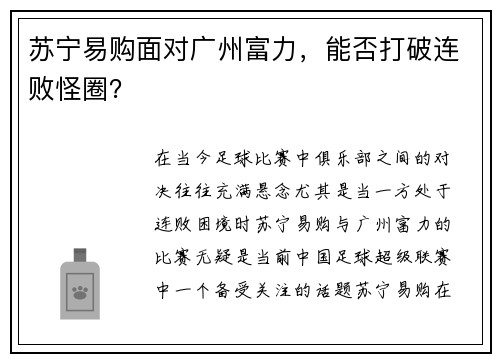 苏宁易购面对广州富力，能否打破连败怪圈？

在当今足球比赛中俱乐部之间的对决往往充满悬念尤其是当一方处于连败困境时苏宁易购与广州富力的比赛无疑是当前中国足球超级联赛中一个备受关注的话题苏宁易购在